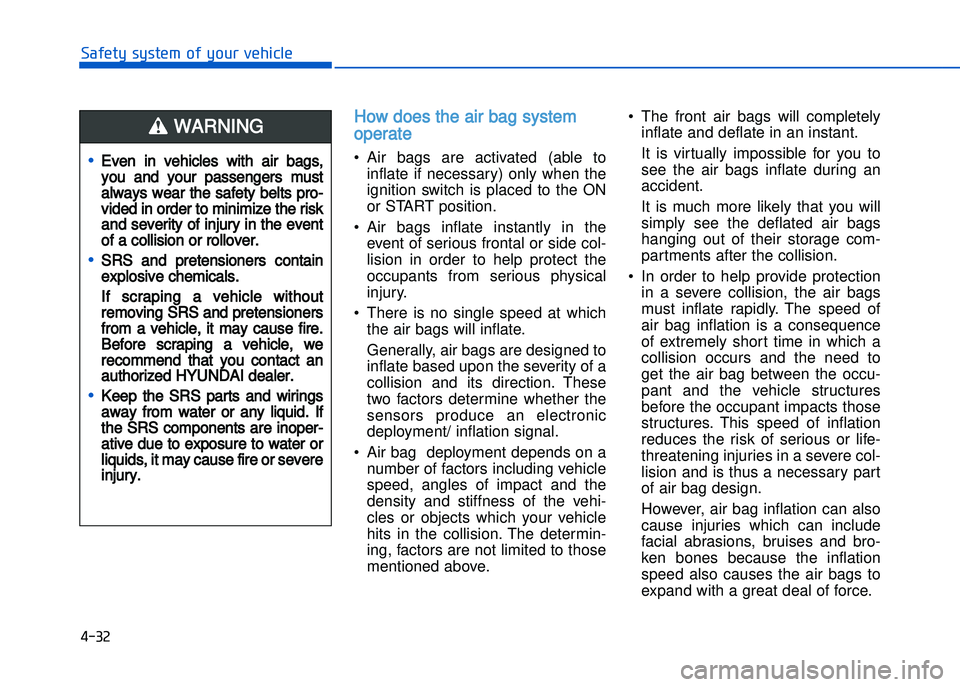 Safety system of your vehicle

WARNING

• Even in vehicles with air bags, you and your passengers must always wear the safety belts provided in order to minimize the risk and severity of injury in the event of a collision or rollover.

• SRS and pretensioners contain explosive chemicals.

If scraping a vehicle without removing SRS and pretensioners from a vehicle, it may cause fire. Before scraping a vehicle, we recommend that you contact an authorized HYUNDAI dealer.

• Keep the SRS parts and wirings away from water or any liquid. If the SRS components are inoperative due to exposure to water or liquids, it may cause fire or severe injury.

How does the air bag system operate

• Air bags are activated (able to inflate if necessary) only when the ignition switch is placed to the ON or START position.

• Air bags inflate instantly in the event of serious frontal or side collision in order to help protect the occupants from serious physical injury.

• There is no single speed at which the air bags will inflate.

Generally, air bags are designed to inflate based upon the severity of a collision and its direction. These two factors determine whether the sensors produce an electronic deployment/ inflation signal.

• Air bag deployment depends on a number of factors including vehicle speed, angles of impact and the density and stiffness of the vehicles or objects which your vehicle hits in the collision. The determining, factors are not limited to those mentioned above.

• The front air bags will completely inflate and deflate in an instant.

It is virtually impossible for you to see the air bags inflate during an accident.

It is much more likely that you will simply see the deflated air bags hanging out of their storage compartments after the collision.

• In order to help provide protection in a severe collision, the air bags must inflate rapidly. The speed of air bag inflation is a consequence of extremely short time in which a collision occurs and the need to get the air bag between the occupant and the vehicle structures before the occupant impacts those structures. This speed of inflation reduces the risk of serious or life-threatening injuries in a severe collision and is thus a necessary part of air bag design.

However, air bag inflation can also cause injuries which can include facial abrasions, bruises and broken bones because the inflation speed also causes the air bags to expand with a great deal of force.

4-32

carmanualsonline.info